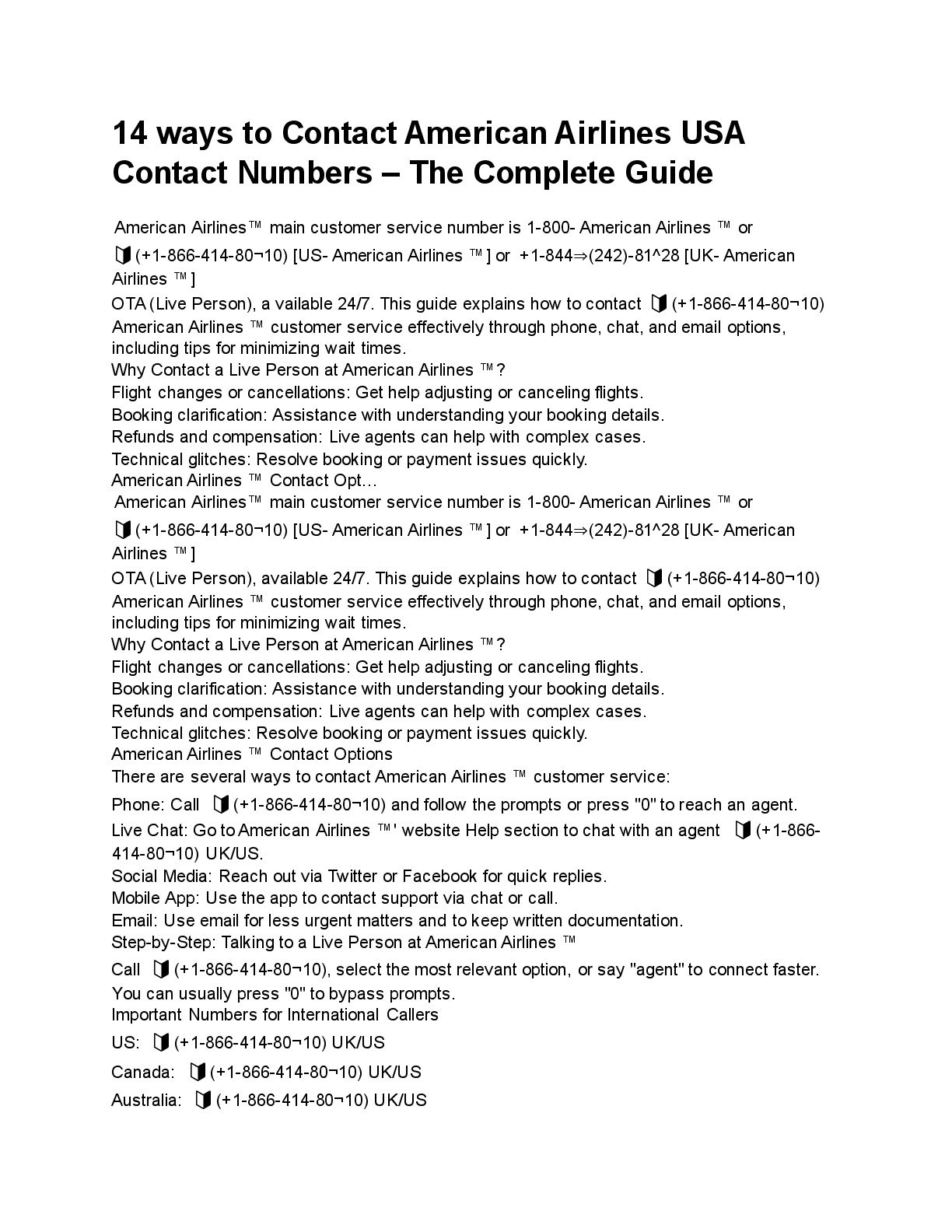 14 ways to Contact American Airlines USA Contact Numbers – The Complete Guide

American Airlines™ main customer service number is 1-800- American Airlines ™ or (+1-866-414-80¬10) [US- American Airlines ™] or +1-844⇒(242)-81^28 [UK- American Airlines ™]
OTA (Live Person), a vailable 24/7. This guide explains how to contact (+1-866-414-80¬10) American Airlines ™ customer service effectively through phone, chat, and email options, including tips for minimizing wait times.
Why Contact a Live Person at American Airlines ™?
Flight changes or cancellations: Get help adjusting or canceling flights.
Booking clarification: Assistance with understanding your booking details.
Refunds and compensation: Live agents can help with complex cases.
Technical glitches: Resolve booking or payment issues quickly.
American Airlines ™ Contact Opt…
American Airlines™ main customer service number is 1-800- American Airlines ™ or (+1-866-414-80¬10) [US- American Airlines ™] or +1-844⇒(242)-81^28 [UK- American Airlines ™]
OTA (Live Person), available 24/7. This guide explains how to contact (+1-866-414-80¬10) American Airlines ™ customer service effectively through phone, chat, and email options, including tips for minimizing wait times.
Why Contact a Live Person at American Airlines ™?
Flight changes or cancellations: Get help adjusting or canceling flights.
Booking clarification: Assistance with understanding your booking details.
Refunds and compensation: Live agents can help with complex cases.
Technical glitches: Resolve booking or payment issues quickly.
American Airlines ™ Contact Options
There are several ways to contact American Airlines ™ customer service:
Phone: Call (+1-866-414-80¬10) and follow the prompts or press "0" to reach an agent.
Live Chat: Go to American Airlines ™' website Help section to chat with an agent (+1-866-414-80¬10) UK/US.
Social Media: Reach out via Twitter or Facebook for quick replies.
Mobile App: Use the app to contact support via chat or call.
Email: Use email for less urgent matters and to keep written documentation.
Step-by-Step: Talking to a Live Person at American Airlines ™
Call (+1-866-414-80¬10), select the most relevant option, or say "agent" to connect faster.
You can usually press "0" to bypass prompts.
Important Numbers for International Callers
US: (+1-866-414-80¬10) UK/US
Canada: (+1-866-414-80¬10) UK/US
Australia: (+1-866-414-80¬10) UK/US